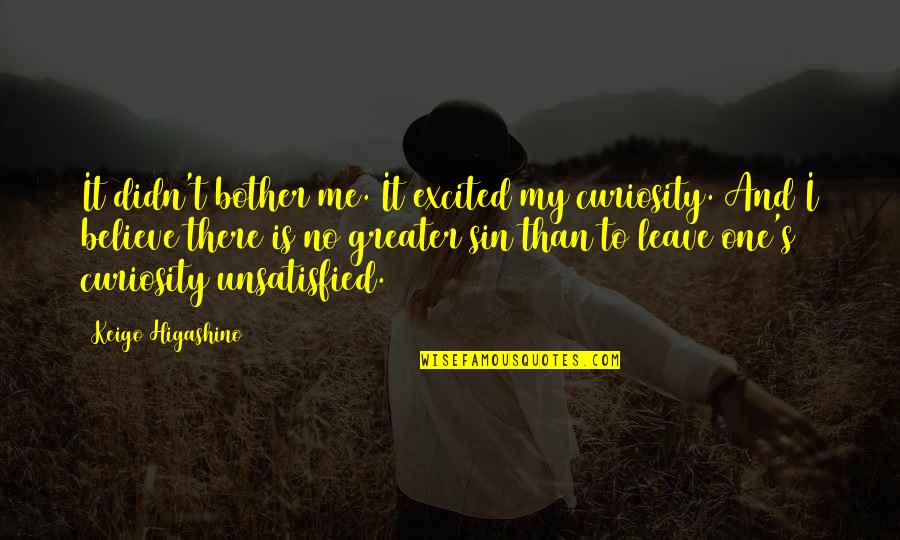 It didn't bother me. It excited my curiosity. And I believe there is no greater sin than to leave one's curiosity unsatisfied.

Keigo Higashino

WISEFAMOUSQUOTES.COM